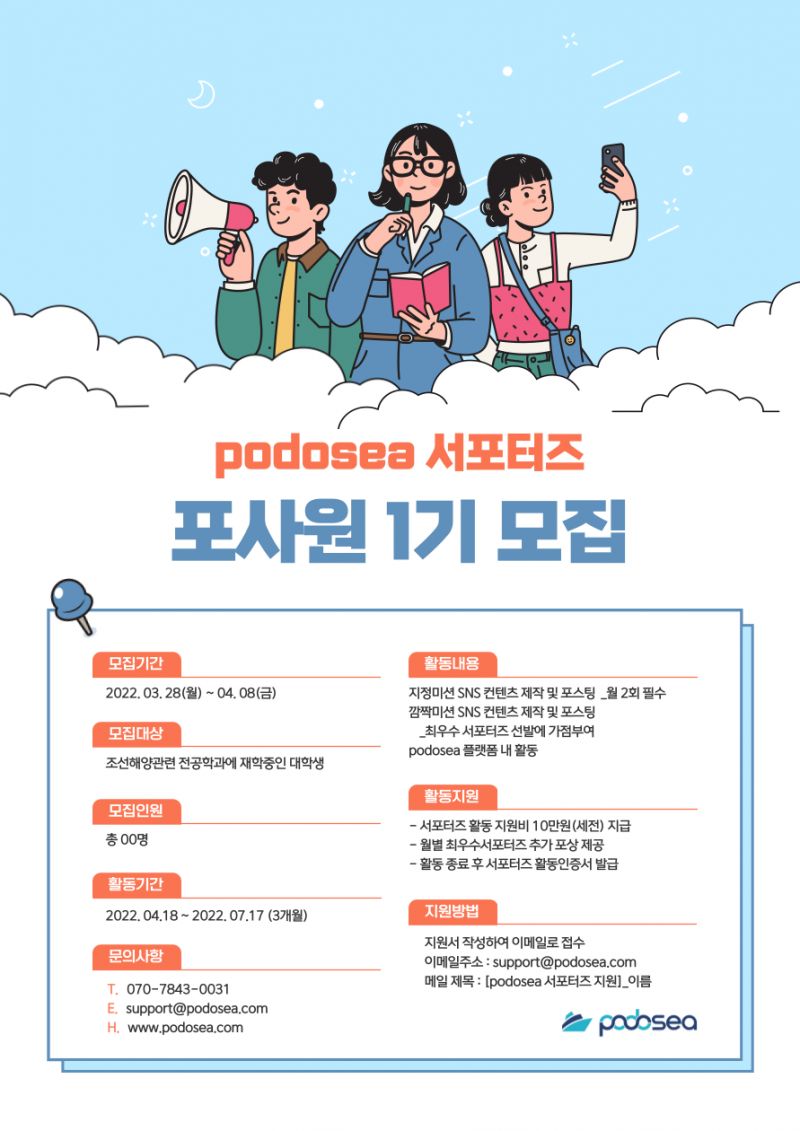 podosea 서포터즈

포사원 1기 모집

모집기간

2022. 03. 28(월) ~ 04. 08(금)

모집대상

조선해양관련 전공학과에 재학중인 대학생

모집인원

총 00명

활동기간

2022. 04.18 ~ 2022. 07.17 (3개월)

문의사항

T. 070-7843-0031
E. support@podosea.com
H. www.podosea.com

활동내용

지정미션 SNS 컨텐츠 제작 및 포스팅 _월 2회 필수
깜짝미션 SNS 컨텐츠 제작 및 포스팅
_최우수 서포터즈 선발에 가점부여
podosea 플랫폼 내 활동

활동지원

- 서포터즈 활동 지원비 10만원(세전) 지급
- 월별 최우수서포터즈 추가 포상 제공
- 활동 종료 후 서포터즈 활동인증서 발급

지원방법

지원서 작성하여 이메일로 접수
이메일주소 : support@podosea.com
메일 제목 : [podosea 서포터즈 지원]_이름

podosea